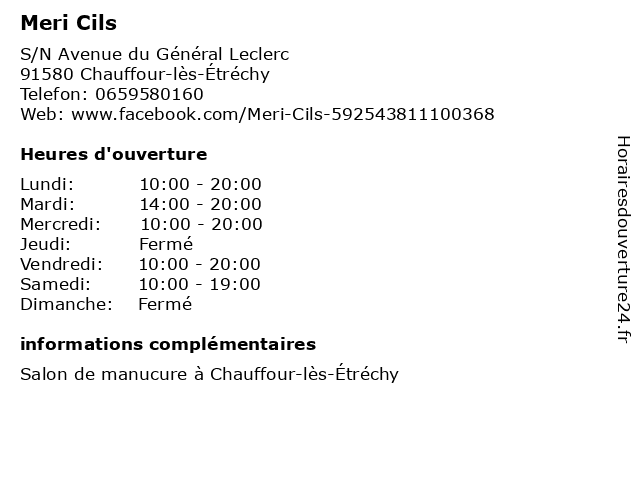 Meri Cils

S/N Avenue du Général Leclerc
91580 Chauffour-lès-Étréchy
Telefon: 0659580160
Web: www.facebook.com/Meri-Cils-592543811100368

Heures d'ouverture

Lundi: 10:00 - 20:00
Mardi: 14:00 - 20:00
Mercredi: 10:00 - 20:00
Jeudi: Fermé
Vendredi: 10:00 - 20:00
Samedi: 10:00 - 19:00
Dimanche: Fermé

informations complémentaires

Salon de manucure à Chauffour-lès-Étréchy

Horairesdouverture24.fr